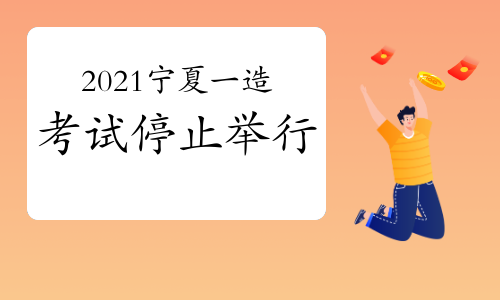 2021宁夏一造
考试停止举行